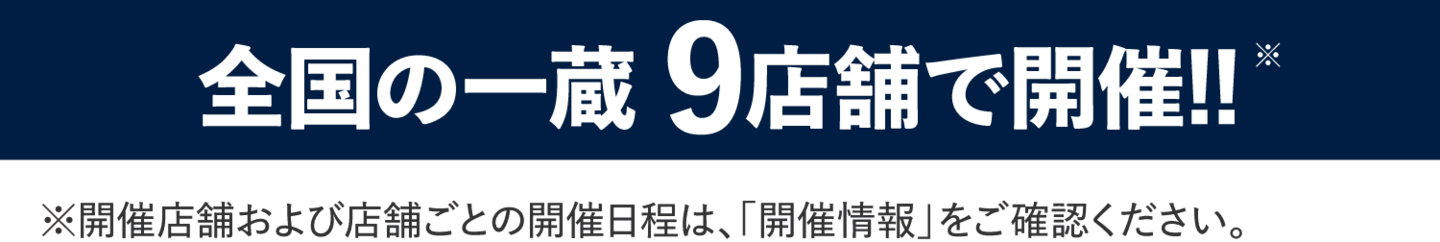 全国の一蔵 9店舗で開催!! ※

※開催店舗および店舗ごとの開催日程は、「開催情報」をご確認ください。